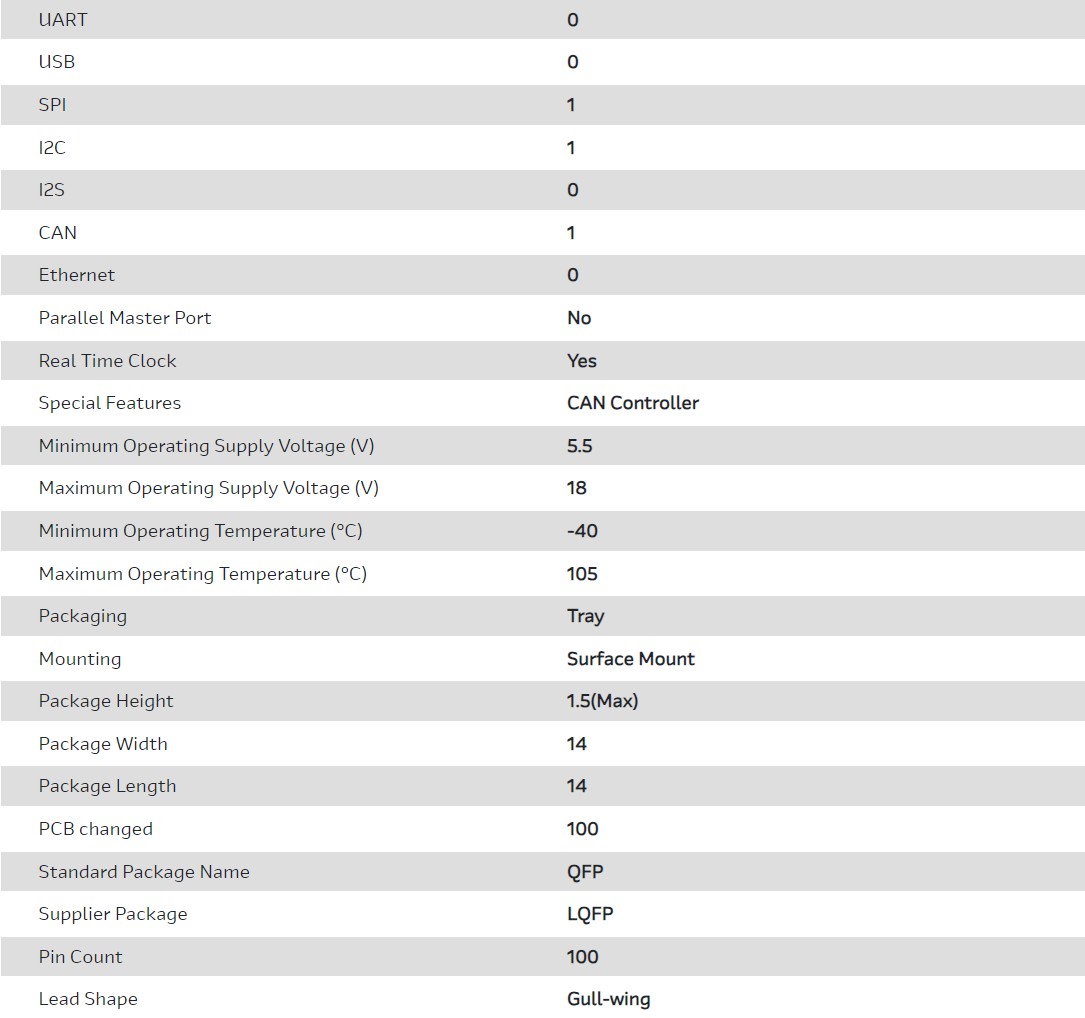 | | |
|---|---|
| UART | 0 |
| USB | 0 |
| SPI | 1 |
| I2C | 1 |
| I2S | 0 |
| CAN | 1 |
| Ethernet | 0 |
| Parallel Master Port | No |
| Real Time Clock | Yes |
| Special Features | CAN Controller |
| Minimum Operating Supply Voltage (V) | 5.5 |
| Maximum Operating Supply Voltage (V) | 18 |
| Minimum Operating Temperature (°C) | -40 |
| Maximum Operating Temperature (°C) | 105 |
| Packaging | Tray |
| Mounting | Surface Mount |
| Package Height | 1.5(Max) |
| Package Width | 14 |
| Package Length | 14 |
| PCB changed | 100 |
| Standard Package Name | QFP |
| Supplier Package | LQFP |
| Pin Count | 100 |
| Lead Shape | Gull-wing |